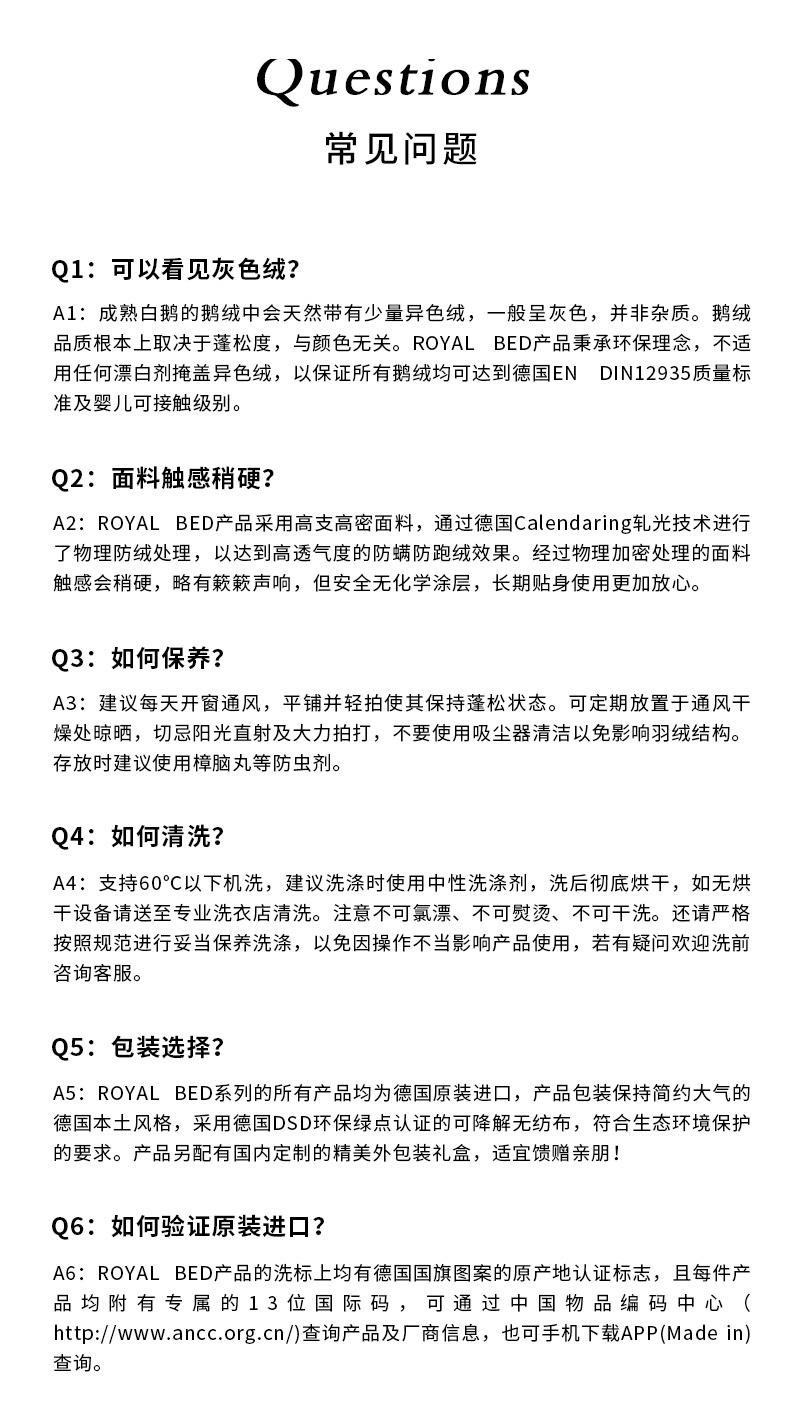 Questions
常见问题

Q1：可以看见灰色绒?

A1：成熟白鹅的鹅绒中会天然带有少量异色绒，一般呈灰色，并非杂质。鹅绒品质根本上取决于蓬松度，与颜色无关。ROYAL BED产品秉承环保理念，不适用任何漂白剂掩盖异色绒，以保证所有鹅绒均可达到德国EN DIN12935质量标准及婴儿可接触级别。

Q2：面料触感稍硬?

A2：ROYAL BED产品采用高支高密面料，通过德国Calendaring轧光技术进行了物理防绒处理，以达到高透气度的防螨防跑绒效果。经过物理加密处理的面料触感会稍硬，略有簌簌声响，但安全无化学涂层，长期贴身使用更加放心。

Q3：如何保养?

A3：建议每天开窗通风，平铺并轻拍使其保持蓬松状态。可定期放置于通风干燥处晾晒，切忌阳光直射及大力拍打，不要使用吸尘器清洁以免影响羽绒结构。存放时建议使用樟脑丸等防虫剂。

Q4：如何清洗?

A4：支持60°C以下机洗，建议洗涤时使用中性洗涤剂，洗后彻底烘干，如无烘干设备请送至专业洗衣店清洗。注意不可氯漂、不可熨烫、不可干洗。还请严格按照规范进行妥当保养洗涤，以免因操作不当影响产品使用，若有疑问欢迎洗前咨询客服。

Q5：包装选择?

A5：ROYAL BED系列的所有产品均为德国原装进口，产品包装保持简约大气的德国本土风格，采用德国DSD环保绿点认证的可降解无纺布，符合生态环境保护的要求。产品另配有国内定制的精美外包装礼盒，适宜馈赠亲朋!

Q6：如何验证原装进口?

A6：ROYAL BED产品的洗标上均有德国国旗图案的原产地认证标志，且每件产品均附有专属的13位国际码，可通过中国物品编码中心（http://www.ancc.org.cn/)查询产品及厂商信息，也可手机下载APP(Made in)查询。